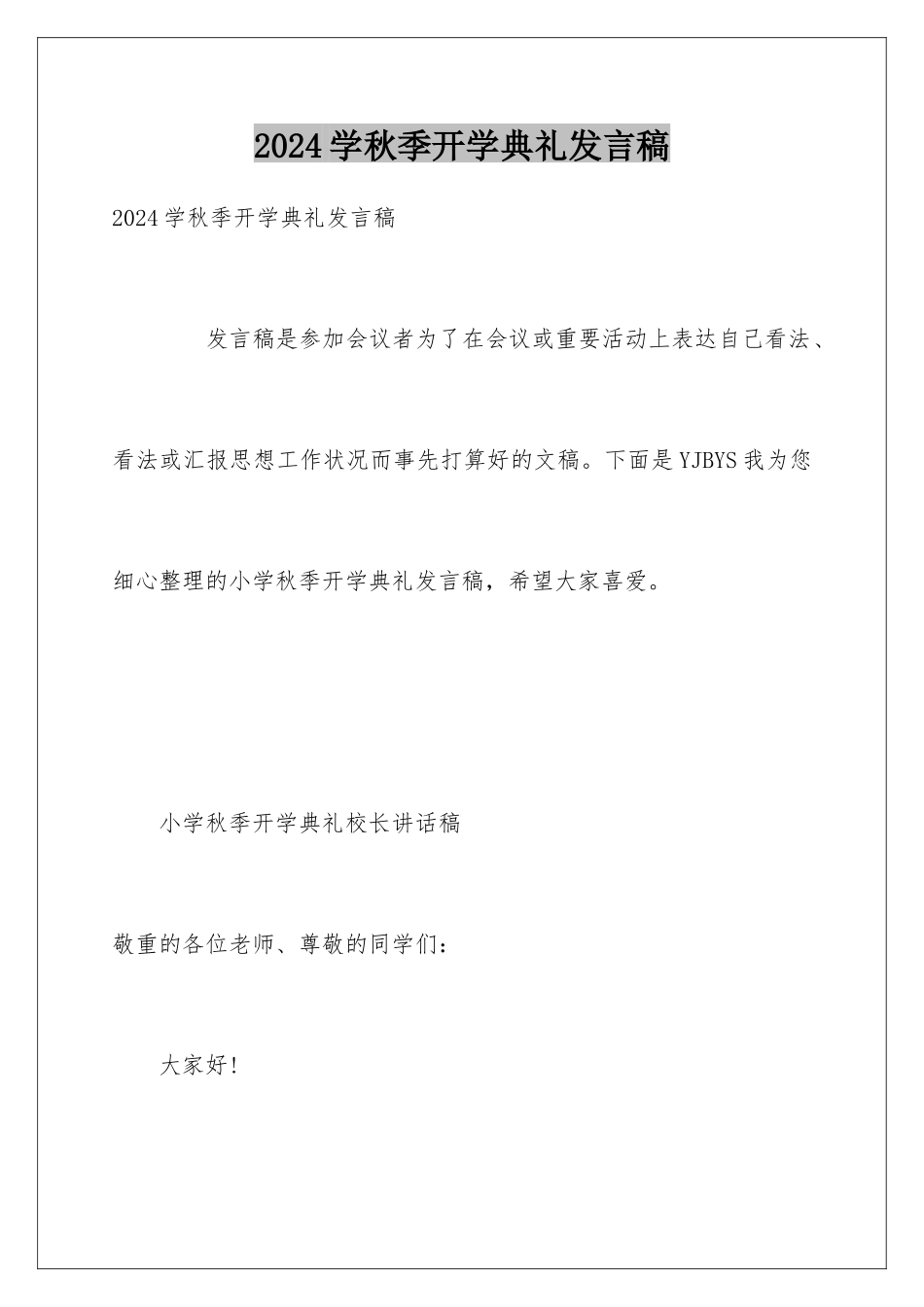 2024学秋季开学典礼发言稿

2024学秋季开学典礼发言稿

发言稿是参加会议者为了在会议或重要活动上表达自己看法、看法或汇报思想工作状况而事先打算好的文稿。下面是YJBYS我为您细心整理的小学秋季开学典礼发言稿，希望大家喜爱。

小学秋季开学典礼校长讲话稿

敬重的各位老师、尊敬的同学们：

大家好！